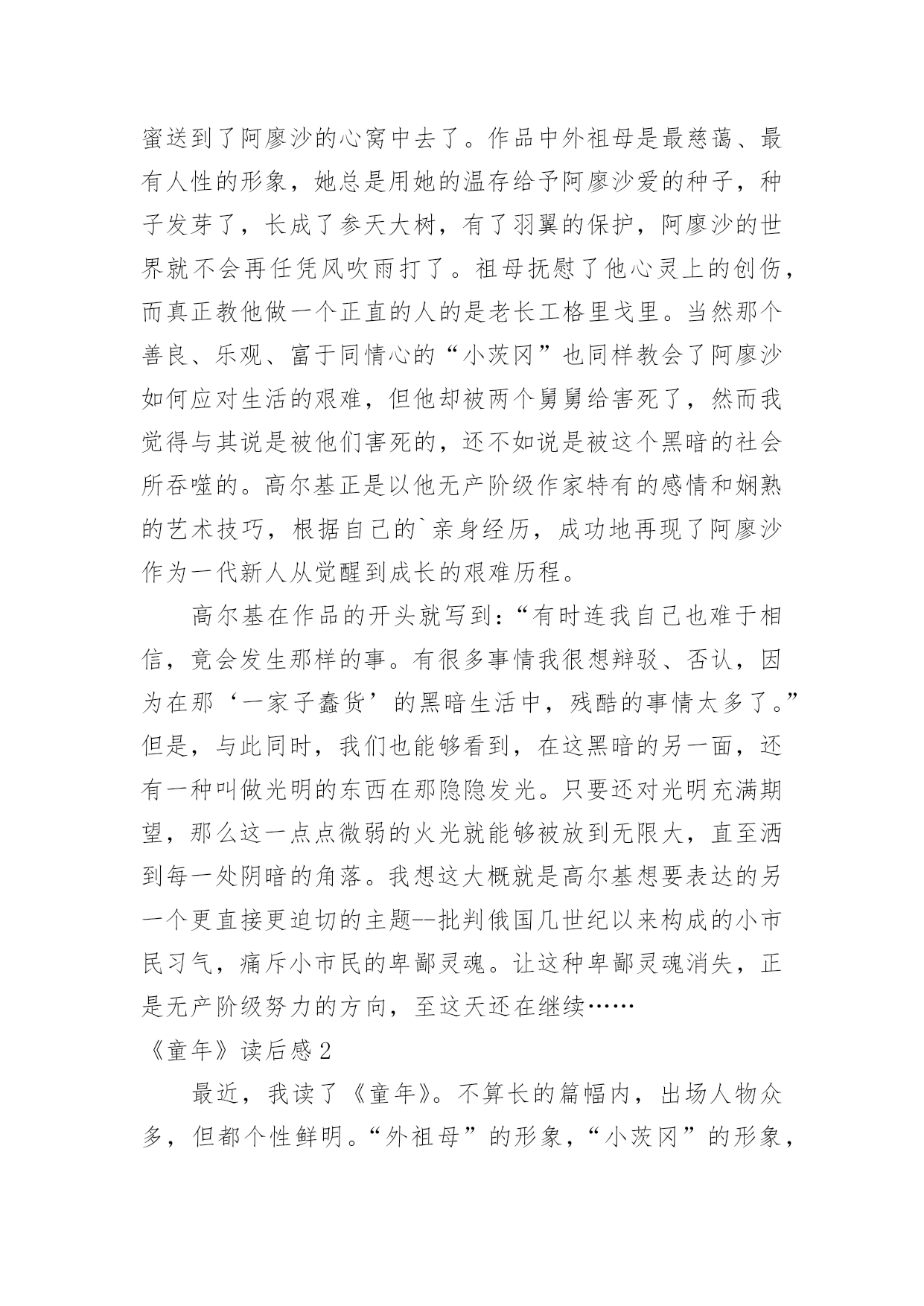 蜜送到了阿廖沙的心窝中去了。作品中外祖母是最慈蔼、最有人性的形象，她总是用她的温存给予阿廖沙爱的种子，种子发芽了，长成了参天大树，有了羽翼的保护，阿廖沙的世界就不会再任凭风吹雨打了。祖母抚慰了他心灵上的创伤，而真正教他做一个正直的人的是老长工格里戈里。当然那个善良、乐观、富于同情心的“小茨冈”也同样教会了阿廖沙如何应对生活的艰难，但他却被两个舅舅给害死了，然而我觉得与其说是被他们害死的，还不如说是被这个黑暗的社会所吞噬的。高尔基正是以他无产阶级作家特有的感情和娴熟的艺术技巧，根据自己的`亲身经历，成功地再现了阿廖沙作为一代新人从觉醒到成长的艰难历程。

高尔基在作品的开头就写到：“有时连我自己也难于相信，竟会发生那样的事。有很多事情我很想辩驳、否认，因为在那‘一家子蠢货’的黑暗生活中，残酷的事情太多了。”但是，与此同时，我们也能够看到，在这黑暗的另一面，还有一种叫做光明的东西在那隐隐发光。只要还对光明充满期望，那么这一点点微弱的火光就能够被放到无限大，直至洒到每一处阴暗的角落。我想这大概就是高尔基想要表达的另一个更直接更迫切的主题--批判俄国几世纪以来构成的小市民习气，痛斥小市民的卑鄙灵魂。让这种卑鄙灵魂消失，正是无产阶级努力的方向，至这天还在继续……

《童年》读后感2

最近，我读了《童年》。不算长的篇幅内，出场人物众多，但都个性鲜明。“外祖母”的形象，“小茨冈”的形象，